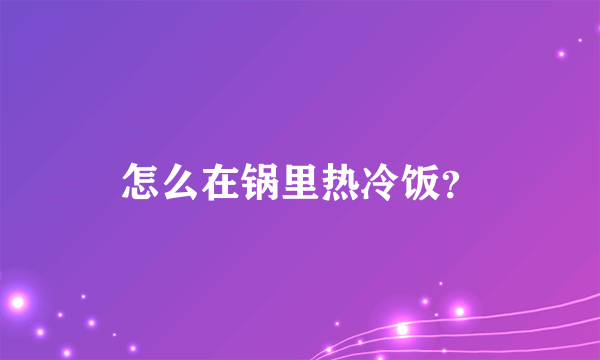 怎么在锅里热冷饭?